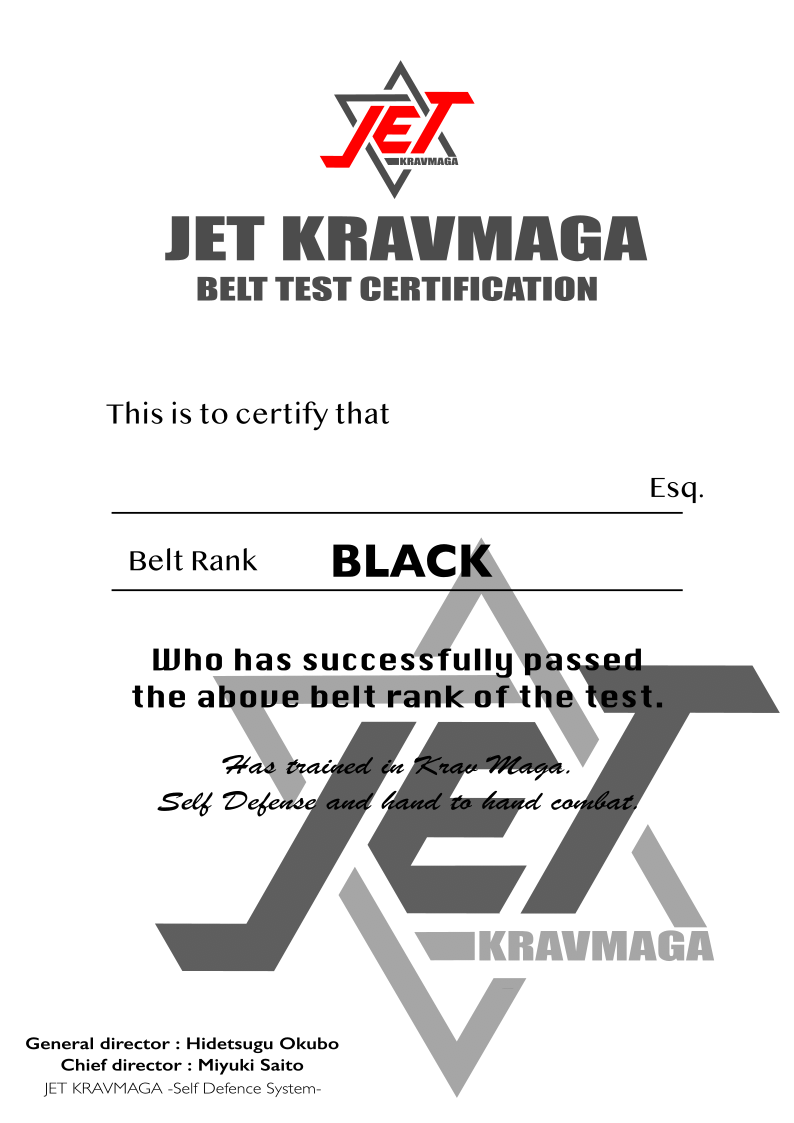 JET
KRAVMAGA

JET KRAVMAGA
BELT TEST CERTIFICATION

This is to certify that

Esq.

Belt Rank BLACK

Who has successfully passed the above belt rank of the test.

Has trained in Krav Maga, Self Defense and hand to hand combat.

JET
KRAVMAGA

General director : Hidetsugu Okubo
Chief director : Miyuki Saito
JET KRAVMAGA -Self Defence System-